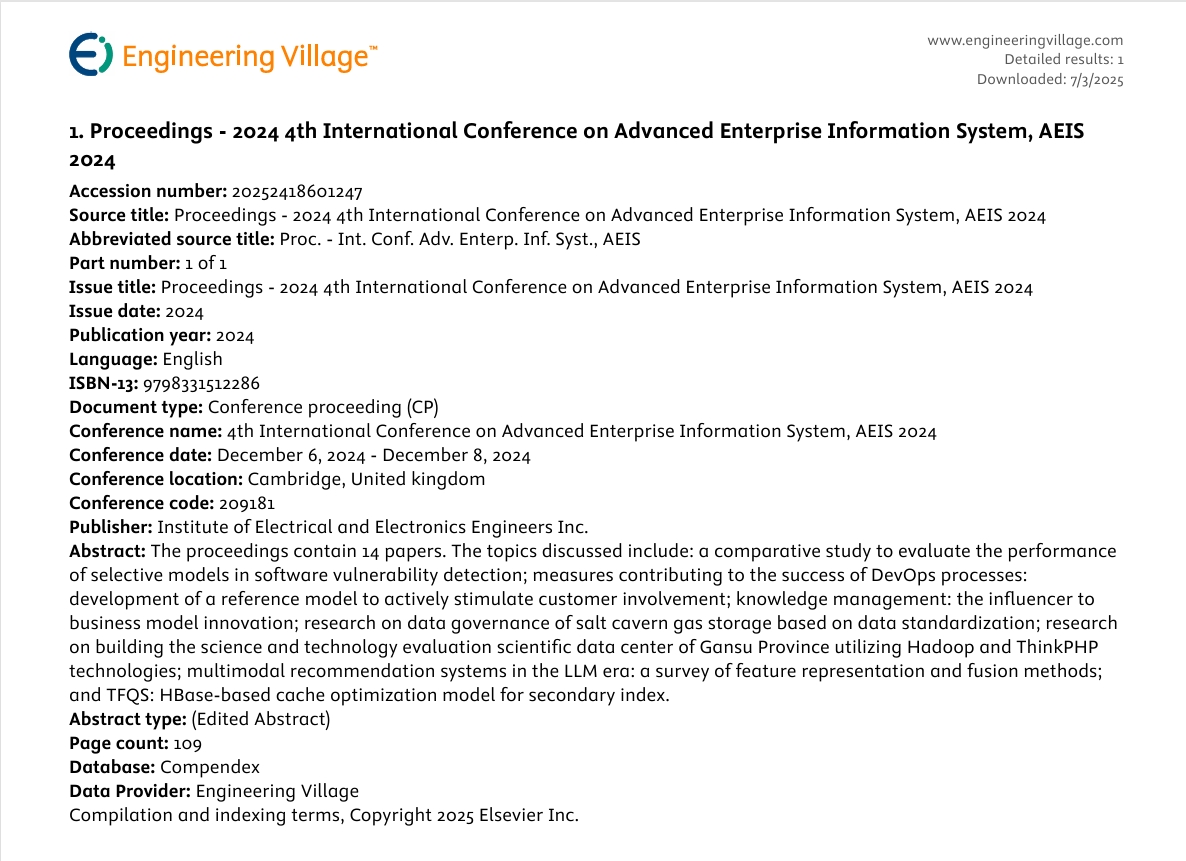 Engineering Village™

www.engineeringvillage.com
Detailed results: 1
Downloaded: 7/3/2025

1. Proceedings - 2024 4th International Conference on Advanced Enterprise Information System, AEIS 2024

Accession number: 20252418601247
Source title: Proceedings - 2024 4th International Conference on Advanced Enterprise Information System, AEIS 2024
Abbreviated source title: Proc. - Int. Conf. Adv. Enterp. Inf. Syst., AEIS
Part number: 1 of 1
Issue title: Proceedings - 2024 4th International Conference on Advanced Enterprise Information System, AEIS 2024
Issue date: 2024
Publication year: 2024
Language: English
ISBN-13: 9798331512286
Document type: Conference proceeding (CP)
Conference name: 4th International Conference on Advanced Enterprise Information System, AEIS 2024
Conference date: December 6, 2024 - December 8, 2024
Conference location: Cambridge, United kingdom
Conference code: 209181
Publisher: Institute of Electrical and Electronics Engineers Inc.
Abstract: The proceedings contain 14 papers. The topics discussed include: a comparative study to evaluate the performance of selective models in software vulnerability detection; measures contributing to the success of DevOps processes: development of a reference model to actively stimulate customer involvement; knowledge management: the influencer to business model innovation; research on data governance of salt cavern gas storage based on data standardization; research on building the science and technology evaluation scientific data center of Gansu Province utilizing Hadoop and ThinkPHP technologies; multimodal recommendation systems in the LLM era: a survey of feature representation and fusion methods; and TFQS: HBase-based cache optimization model for secondary index.
Abstract type: (Edited Abstract)
Page count: 109
Database: Compendex
Data Provider: Engineering Village
Compilation and indexing terms, Copyright 2025 Elsevier Inc.